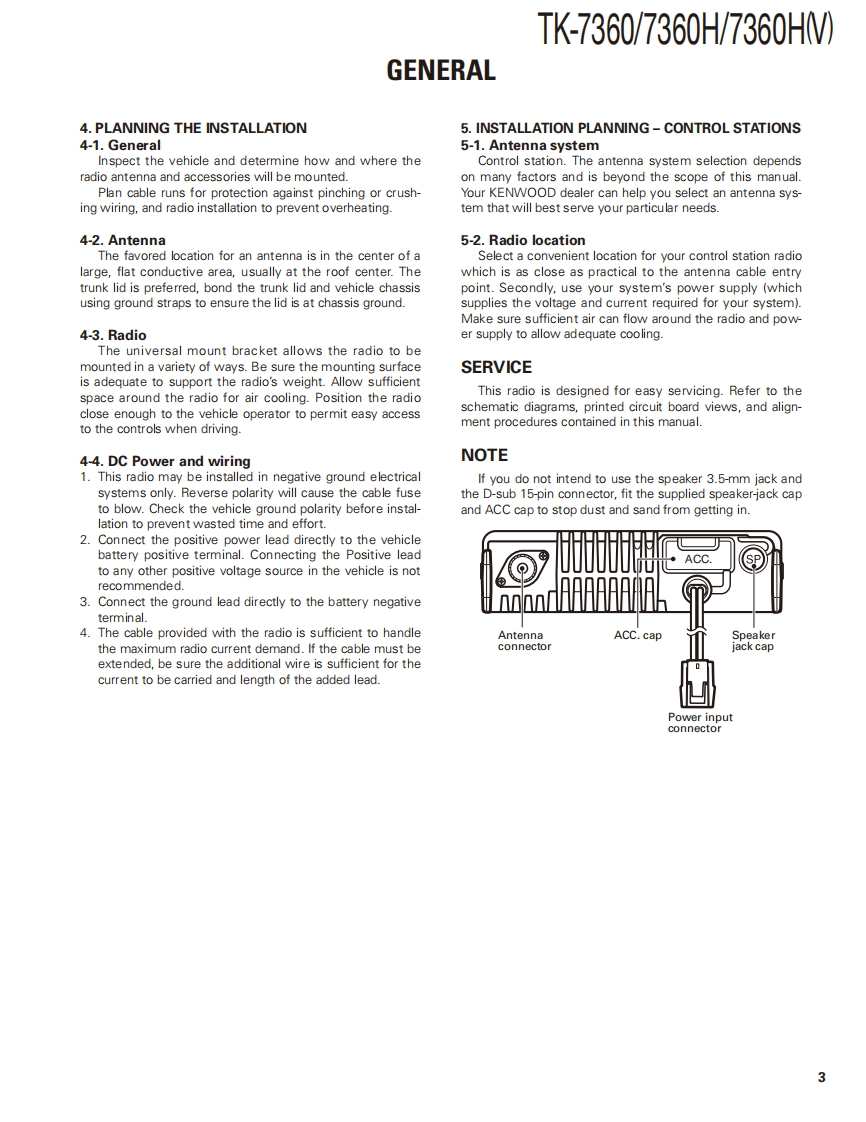 TK-7360/7360H/7360H(V)

GENERAL

4. PLANNING THE INSTALLATION
4-1. General
Inspect the vehicle and determine how and where the radio antenna and accessories will be mounted.
Plan cable runs for protection against pinching or crushing wiring, and radio installation to prevent overheating.

4-2. Antenna
The favored location for an antenna is in the center of a large, flat conductive area, usually at the roof center. The trunk lid is preferred, bond the trunk lid and vehicle chassis using ground straps to ensure the lid is at chassis ground.

4-3. Radio
The universal mount bracket allows the radio to be mounted in a variety of ways. Be sure the mounting surface is adequate to support the radio's weight. Allow sufficient space around the radio for air cooling. Position the radio close enough to the vehicle operator to permit easy access to the controls when driving.

4-4. DC Power and wiring
1. This radio may be installed in negative ground electrical systems only. Reverse polarity will cause the cable fuse to blow. Check the vehicle ground polarity before installation to prevent wasted time and effort.
2. Connect the positive power lead directly to the vehicle battery positive terminal. Connecting the Positive lead to any other positive voltage source in the vehicle is not recommended.
3. Connect the ground lead directly to the battery negative terminal.
4. The cable provided with the radio is sufficient to handle the maximum radio current demand. If the cable must be extended, be sure the additional wire is sufficient for the current to be carried and length of the added lead.

5. INSTALLATION PLANNING – CONTROL STATIONS
5-1. Antenna system
Control station. The antenna system selection depends on many factors and is beyond the scope of this manual. Your KENWOOD dealer can help you select an antenna system that will best serve your particular needs.

5-2. Radio location
Select a convenient location for your control station radio which is as close as practical to the antenna cable entry point. Secondly, use your system's power supply (which supplies the voltage and current required for your system). Make sure sufficient air can flow around the radio and power supply to allow adequate cooling.

SERVICE
This radio is designed for easy servicing. Refer to the schematic diagrams, printed circuit board views, and alignment procedures contained in this manual.

NOTE
If you do not intend to use the speaker 3.5-mm jack and the D-sub 15-pin connector, fit the supplied speaker-jack cap and ACC cap to stop dust and sand from getting in.

ACC.
SP
Antenna connector
ACC. cap
Speaker jack cap
Power input connector

3